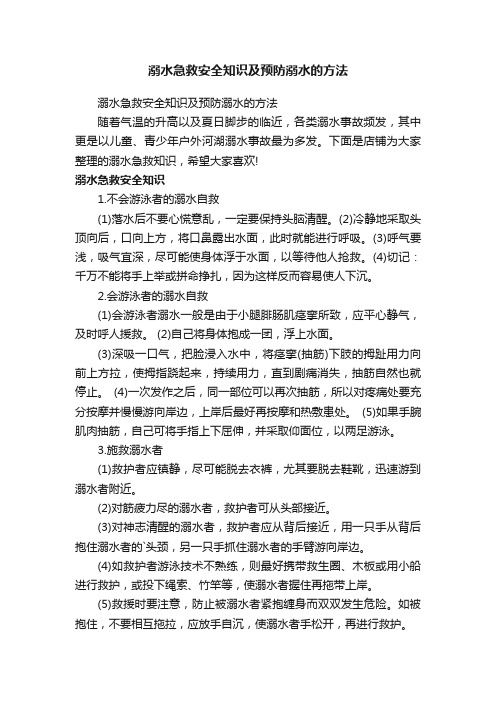 溺水急救安全知识及预防溺水的方法

溺水急救安全知识及预防溺水的方法

随着气温的升高以及夏日脚步的临近，各类溺水事故频发，其中更是以儿童、青少年户外河湖溺水事故最为多发。下面是店铺为大家整理的溺水急救知识，希望大家喜欢!

溺水急救安全知识

1.不会游泳者的溺水自救

(1)落水后不要心慌意乱，一定要保持头脑清醒。(2)冷静地采取头顶向后，口向上方，将口鼻露出水面，此时就能进行呼吸。(3)呼气要浅，吸气宜深，尽可能使身体浮于水面，以等待他人抢救。(4)切记：千万不能将手上举或拼命挣扎，因为这样反而容易使人下沉。

2.会游泳者的溺水自救

(1)会游泳者溺水一般是由于小腿腓肠肌痉挛所致，应平心静气，及时呼人援救。 (2)自己将身体抱成一团，浮上水面。

(3)深吸一口气，把脸浸入水中，将痉挛(抽筋)下肢的拇趾用力向前上方拉，使拇指跷起来，持续用力，直到剧痛消失，抽筋自然也就停止。 (4)一次发作之后，同一部位可以再次抽筋，所以对疼痛处要充分按摩并慢慢游向岸边，上岸后最好再按摩和热敷患处。 (5)如果手腕肌肉抽筋，自己可将手指上下屈伸，并采取仰面位，以两足游泳。

3.施救溺水者

(1)救护者应镇静，尽可能脱去衣裤，尤其要脱去鞋靴，迅速游到溺水者附近。

(2)对筋疲力尽的溺水者，救护者可从头部接近。

(3)对神志清醒的溺水者，救护者应从背后接近，用一只手从背后抱住溺水者的`头颈，另一只手抓住溺水者的手臂游向岸边。

(4)如救护者游泳技术不熟练，则最好携带救生圈、木板或用小船进行救护，或投下绳索、竹竿等，使溺水者握住再拖带上岸。

(5)救援时要注意，防止被溺水者紧抱缠身而双双发生危险。如被抱住，不要相互拖拉，应放手自沉，使溺水者手松开，再进行救护。